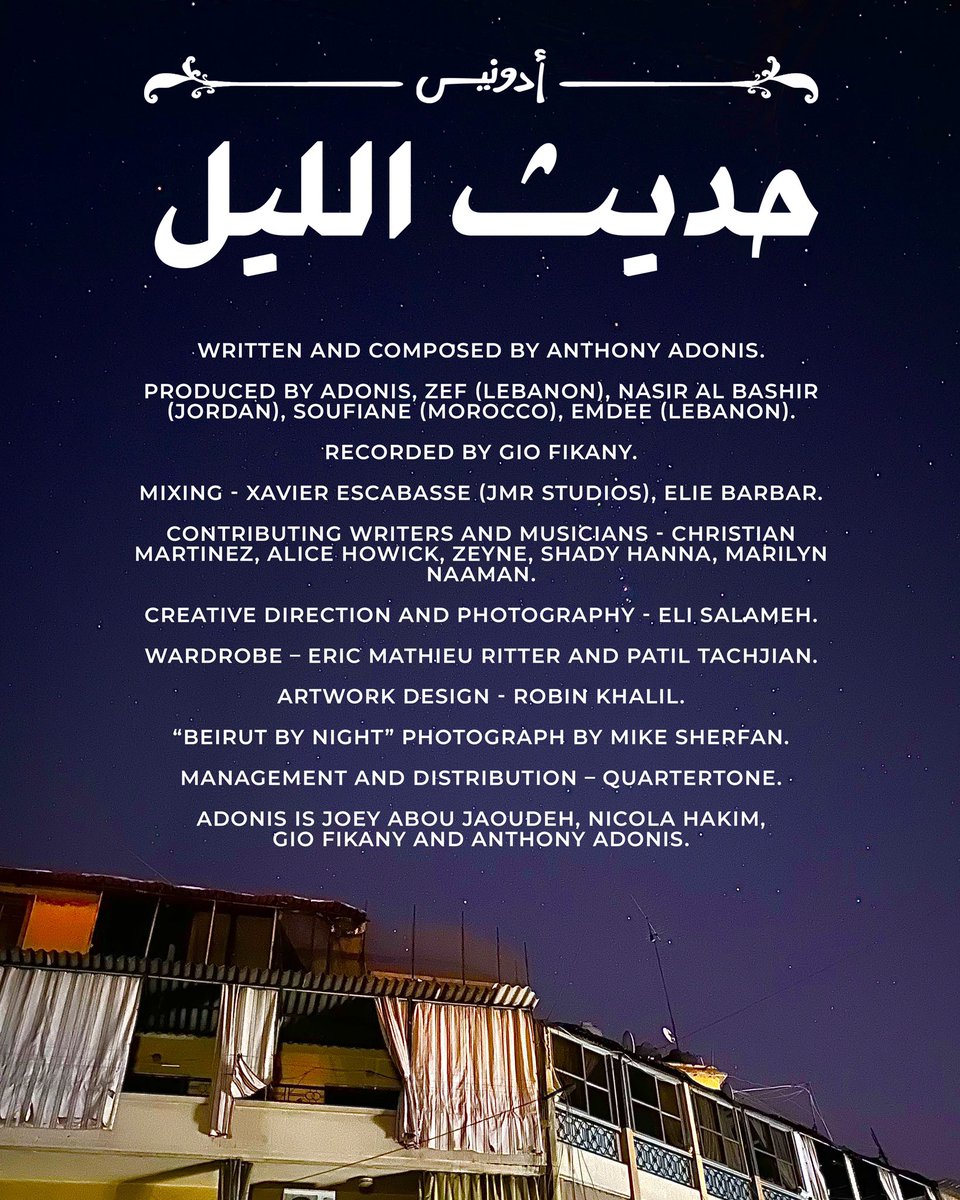 أدونيس

حديث الليل

WRITTEN AND COMPOSED BY ANTHONY ADONIS.

PRODUCED BY ADONIS, ZEF (LEBANON), NASIR AL BASHIR (JORDAN), SOUFIANE (MOROCCO), EMDEE (LEBANON).

RECORDED BY GIO FIKANY.

MIXING - XAVIER ESCABASSE (JMR STUDIOS), ELIE BARBAR.

CONTRIBUTING WRITERS AND MUSICIANS - CHRISTIAN MARTINEZ, ALICE HOWICK, ZEYNE, SHADY HANNA, MARILYN NAAMAN.

CREATIVE DIRECTION AND PHOTOGRAPHY - ELI SALAMEH.

WARDROBE – ERIC MATHIEU RITTER AND PATIL TACHJIAN.

ARTWORK DESIGN - ROBIN KHALIL.

“BEIRUT BY NIGHT” PHOTOGRAPH BY MIKE SHERFAN.

MANAGEMENT AND DISTRIBUTION – QUARTERTONE.

ADONIS IS JOEY ABOU JAOUDEH, NICOLA HAKIM, GIO FIKANY AND ANTHONY ADONIS.